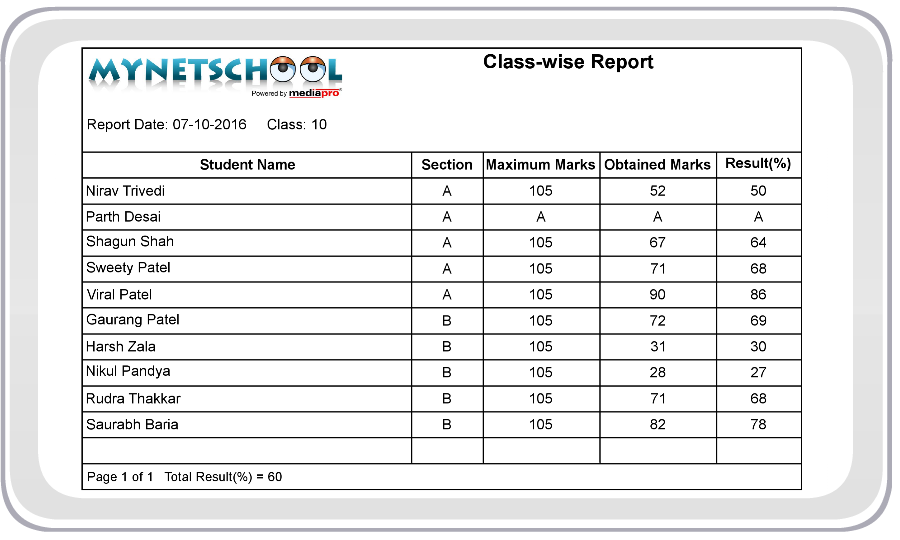 MYNETSCHOOL
Powered by mediapro

Class-wise Report

Report Date: 07-10-2016 Class: 10

| Student Name | Section | Maximum Marks | Obtained Marks | Result(%) |
|---|---|---|---|---|
| Nirav Trivedi | A | 105 | 52 | 50 |
| Parth Desai | A | A | A | A |
| Shagun Shah | A | 105 | 67 | 64 |
| Sweety Patel | A | 105 | 71 | 68 |
| Viral Patel | A | 105 | 90 | 86 |
| Gaurang Patel | B | 105 | 72 | 69 |
| Harsh Zala | B | 105 | 31 | 30 |
| Nikul Pandya | B | 105 | 28 | 27 |
| Rudra Thakkar | B | 105 | 71 | 68 |
| Saurabh Baria | B | 105 | 82 | 78 |
| | | | | |

Page 1 of 1 Total Result(%) = 60